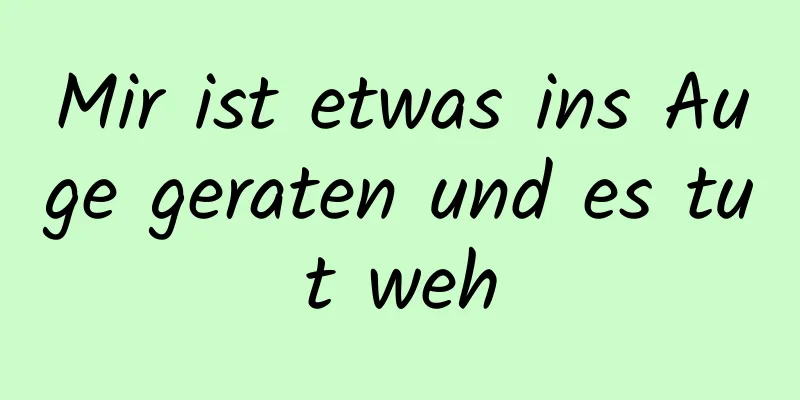 Mir ist etwas ins Auge geraten und es tut weh